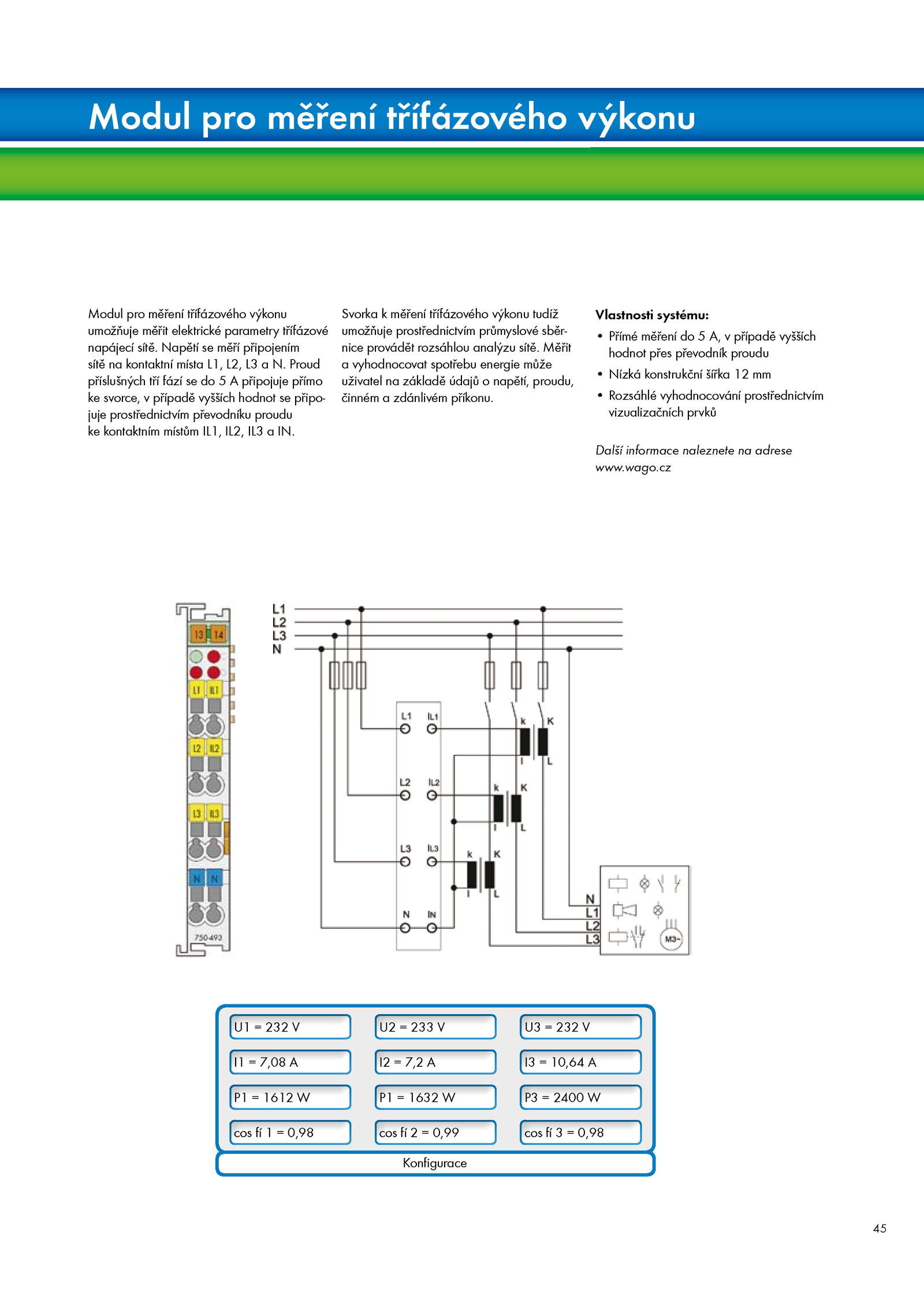 Modul pro měření třífázového výkonu

Modul pro měření třífázového výkonu umožňuje měřit elektrické parametry třífázové napájecí sítě. Napětí se měří připojením sítě na kontaktní místa L1, L2, L3 a N. Proud příslušných tří fází se do 5 A připojuje přímo ke svorce, v případě vyšších hodnot se připojuje prostřednictvím převodníku proudu ke kontaktním místům IL1, IL2, IL3 a IN.

Svorka k měření třífázového výkonu tudíž umožňuje prostřednictvím průmyslové sběrnice provádět rozsáhlou analýzu sítě. Měřit a vyhodnocovat spotřebu energie může uživatel na základě údajů o napětí, proudu, činném a zdánlivém příkonu.

Vlastnosti systému:
• Přímé měření do 5 A, v případě vyšších hodnot přes převodník proudu
• Nízká konstrukční šířka 12 mm
• Rozsáhlé vyhodnocování prostřednictvím vizualizačních prvků

Další informace naleznete na adrese www.wago.cz

13 14
L1 IL1
L2 IL2
L3 IL3
N N
750-493

L1
L2
L3
N
L1 IL1
L2 IL2
L3 IL3
N IN
k K l L
k K l L
k K l L
N
L1
L2
L3
M3~

| U1 = 232 V | U2 = 233 V | U3 = 232 V |
|---|---|---|
| I1 = 7,08 A | I2 = 7,2 A | I3 = 10,64 A |
| P1 = 1612 W | P1 = 1632 W | P3 = 2400 W |
| cos fí 1 = 0,98 | cos fí 2 = 0,99 | cos fí 3 = 0,98 |

Konfigurace

45